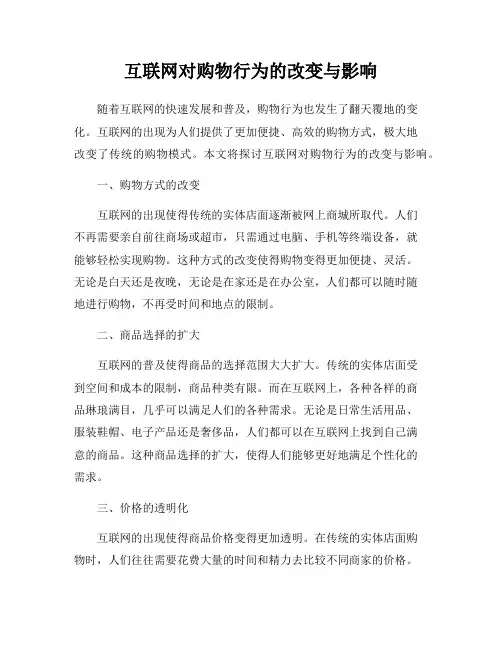 互联网对购物行为的改变与影响

随着互联网的快速发展和普及，购物行为也发生了翻天覆地的变化。互联网的出现为人们提供了更加便捷、高效的购物方式，极大地改变了传统的购物模式。本文将探讨互联网对购物行为的改变与影响。

一、购物方式的改变

互联网的出现使得传统的实体店面逐渐被网上商城所取代。人们不再需要亲自前往商场或超市，只需通过电脑、手机等终端设备，就能够轻松实现购物。这种方式的改变使得购物变得更加便捷、灵活。无论是白天还是夜晚，无论是在家还是在办公室，人们都可以随时随地进行购物，不再受时间和地点的限制。

二、商品选择的扩大

互联网的普及使得商品的选择范围大大扩大。传统的实体店面受到空间和成本的限制，商品种类有限。而在互联网上，各种各样的商品琳琅满目，几乎可以满足人们的各种需求。无论是日常生活用品、服装鞋帽、电子产品还是奢侈品，人们都可以在互联网上找到自己满意的商品。这种商品选择的扩大，使得人们能够更好地满足个性化的需求。

三、价格的透明化

互联网的出现使得商品价格变得更加透明。在传统的实体店面购物时，人们往往需要花费大量的时间和精力去比较不同商家的价格。